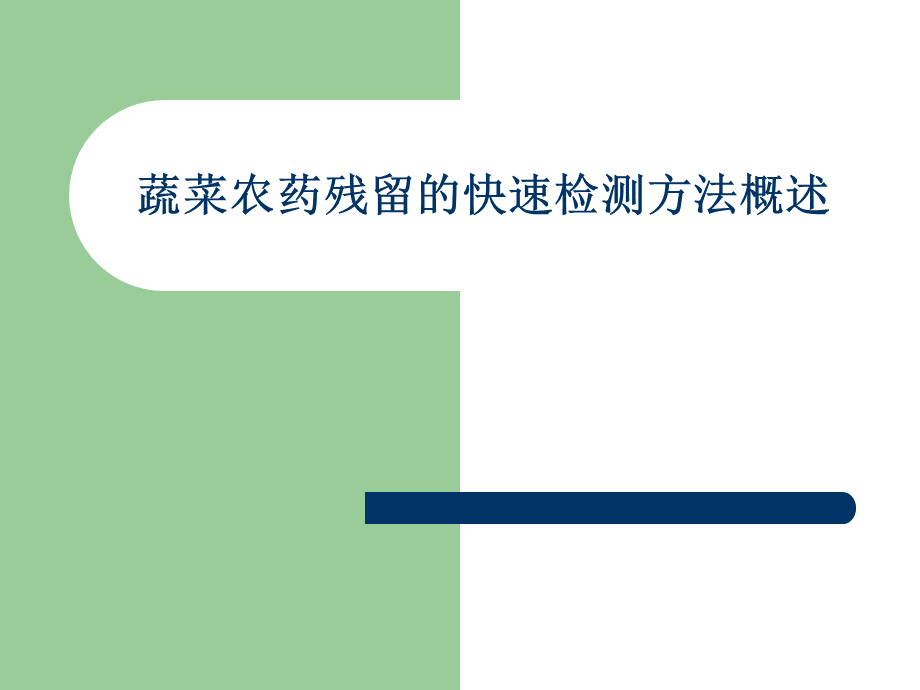 蔬菜农药残留的快速检测方法概述